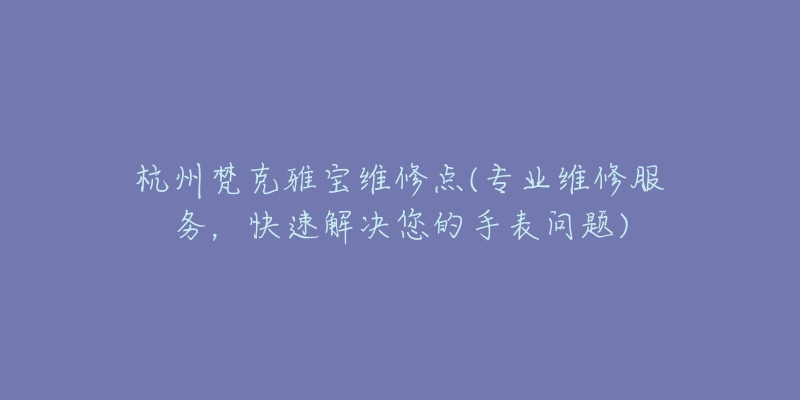 杭州梵克雅宝维修点(专业维修服务，快速解决您的手表问题)